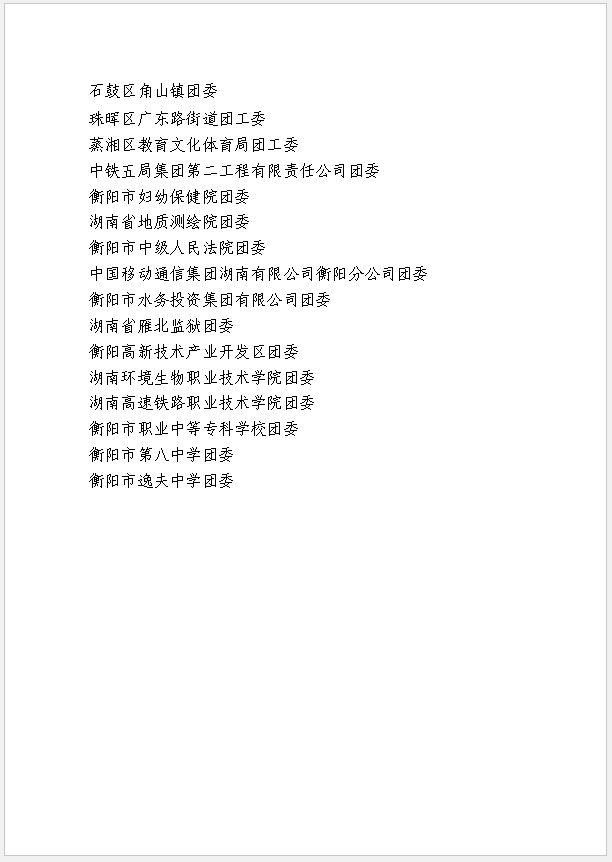 石鼓区角山镇团委
珠晖区广东路街道团工委
蒸湘区教育文化体育局团工委
中铁五局集团第二工程有限责任公司团委
衡阳市妇幼保健院团委
湖南省地质测绘院团委
衡阳市中级人民法院团委
中国移动通信集团湖南有限公司衡阳分公司团委
衡阳市水务投资集团有限公司团委
湖南省雁北监狱团委
衡阳高新技术产业开发区团委
湖南环境生物职业技术学院团委
湖南高速铁路职业技术学院团委
衡阳市职业中等专科学校团委
衡阳市第八中学团委
衡阳市逸夫中学团委